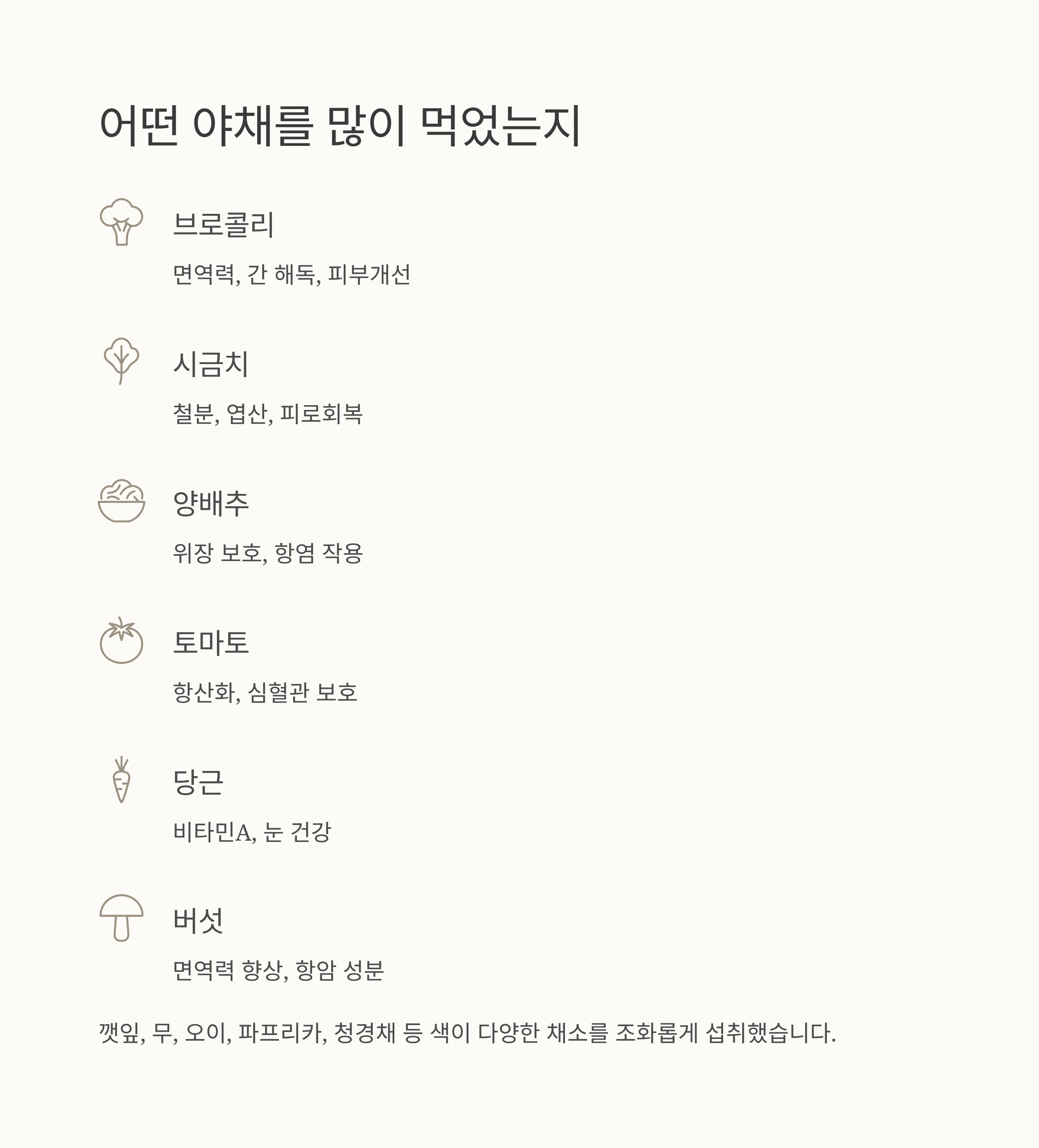 어떤 야채를 많이 먹었는지

브로콜리

면역력, 간 해독, 피부개선

시금치

철분, 엽산, 피로회복

양배추

위장 보호, 항염 작용

토마토

항산화, 심혈관 보호

당근

비타민A, 눈 건강

버섯

면역력 향상, 항암 성분

깻잎, 무, 오이, 파프리카, 청경채 등 색이 다양한 채소를 조화롭게 섭취했습니다.